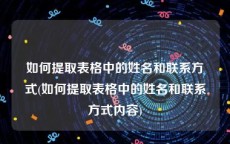 如何提取表格中的姓名和联系方式(如何提取表格中的姓名和联系方式内容)